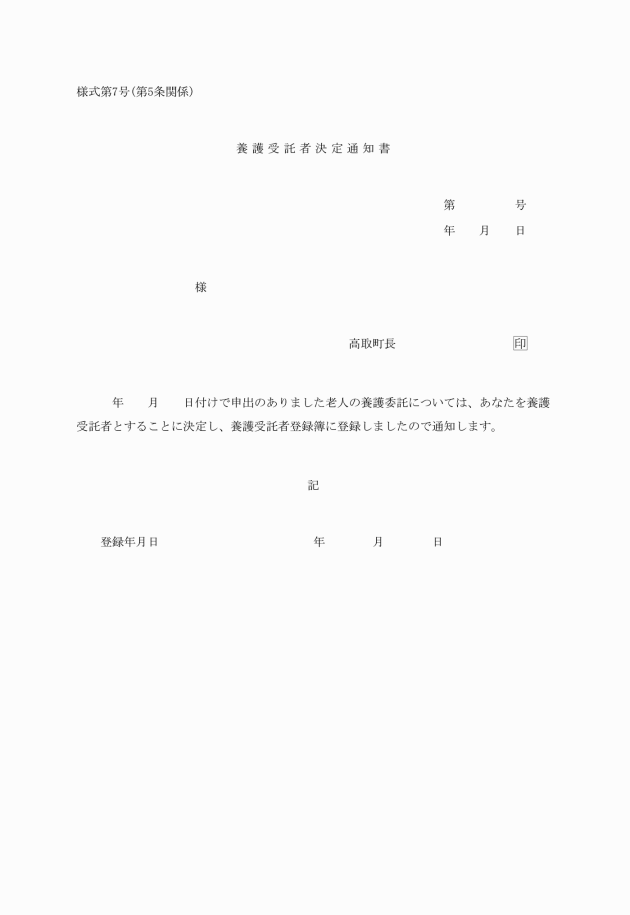 様式第7号(第5条関係)

養護受託者決定通知書

第 号

年 月 日

様

高取町長 印

年 月 日付けで申出のありました老人の養護委託については、あなたを養護受託者とすることに決定し、養護受託者登録簿に登録しましたので通知します。

記

登録年月日 年 月 日